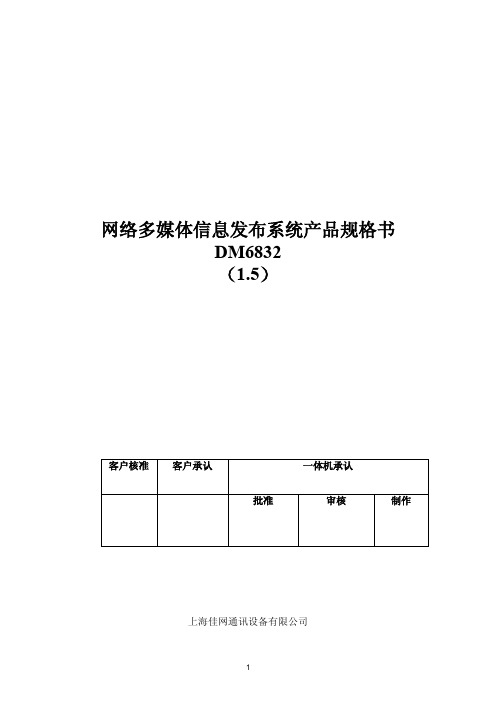 网络多媒体信息发布系统产品规格书
DM6832
（1.5）

| 客户核准 | 客户承认 | 一体机承认 | | |
|---|---|---|---|---|
| | | 批准 | 审核 | 制作 |

上海佳网通讯设备有限公司

1